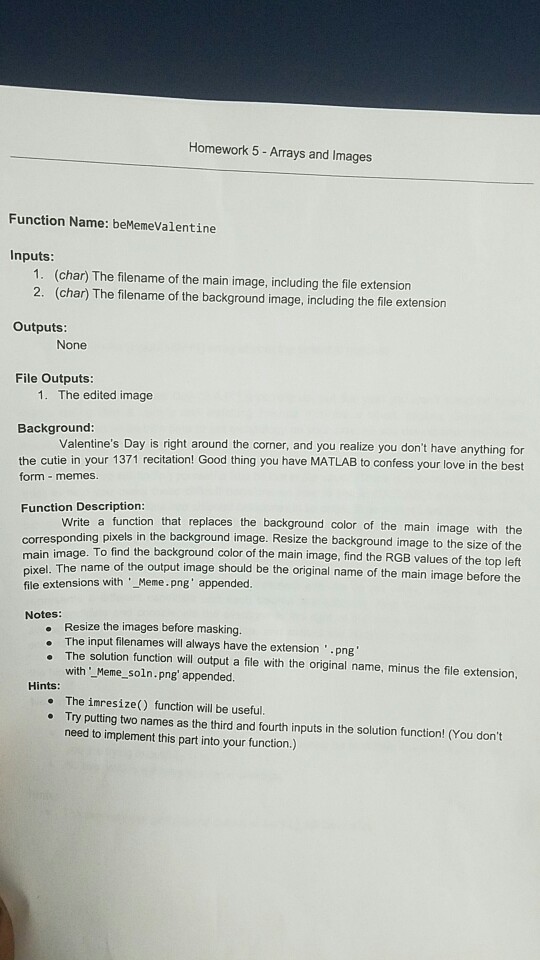 Homework 5 - Arrays and Images

Function Name: beMemeValentine

Inputs:
1. (char) The filename of the main image, including the file extension
2. (char) The filename of the background image, including the file extension

Outputs:
None

File Outputs:
1. The edited image

Background:
Valentine's Day is right around the corner, and you realize you don't have anything for the cutie in your 1371 recitation! Good thing you have MATLAB to confess your love in the best form - memes.

Function Description:
Write a function that replaces the background color of the main image with the corresponding pixels in the background image. Resize the background image to the size of the main image. To find the background color of the main image, find the RGB values of the top left pixel. The name of the output image should be the original name of the main image before the file extensions with '_Meme.png' appended.

Notes:
• Resize the images before masking.
• The input filenames will always have the extension '.png'
• The solution function will output a file with the original name, minus the file extension, with '_Meme_soln.png' appended.
Hints:
• The imresize() function will be useful.
• Try putting two names as the third and fourth inputs in the solution function! (You don't need to implement this part into your function.)